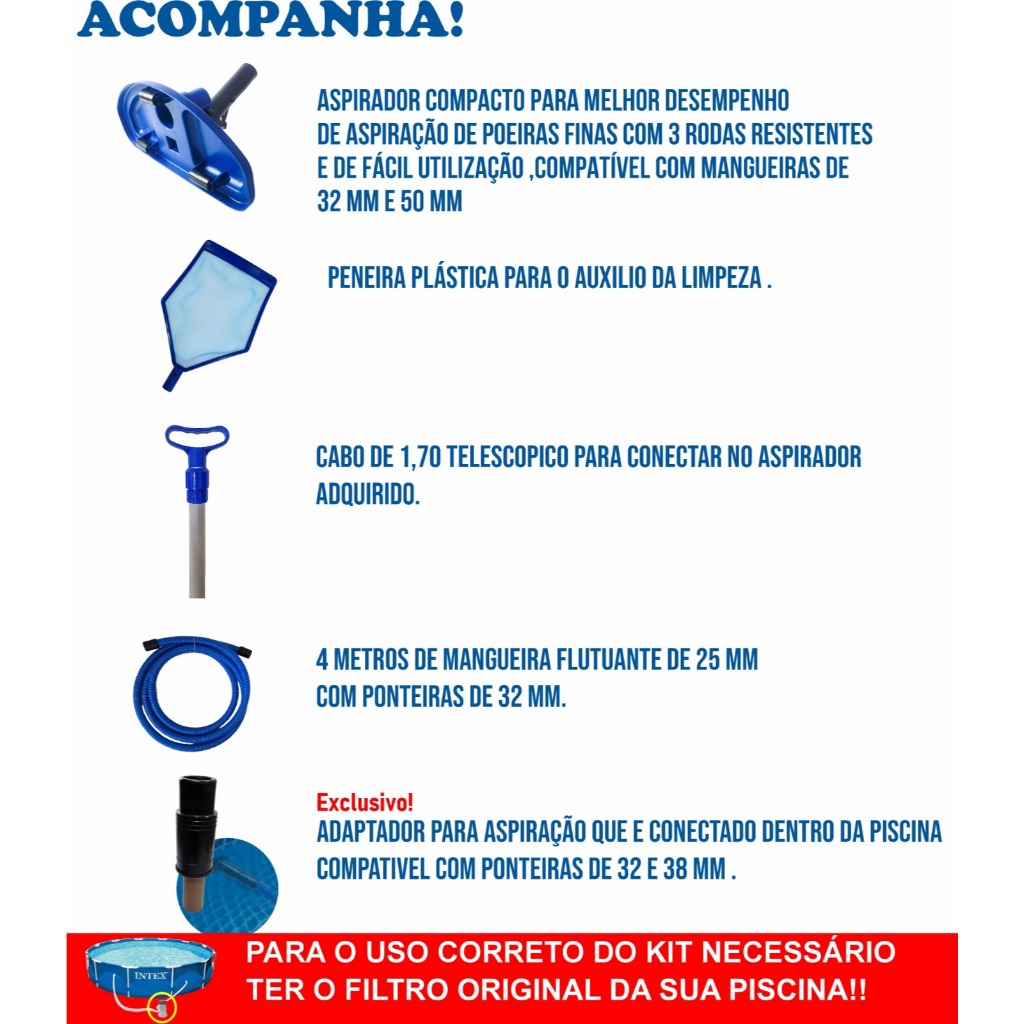 ACOMPANHA!

ASPIRADOR COMPACTO PARA MELHOR DESEMPENHO DE ASPIRAÇÃO DE POEIRAS FINAS COM 3 RODAS RESISTENTES E DE FÁCIL UTILIZAÇÃO ,COMPATÍVEL COM MANGUEIRAS DE 32 MM E 50 MM

PENEIRA PLÁSTICA PARA O AUXILIO DA LIMPEZA .

CABO DE 1,70 TELESCOPICO PARA CONECTAR NO ASPIRADOR ADQUIRIDO.

4 METROS DE MANGUEIRA FLUTUANTE DE 25 MM COM PONTEIRAS DE 32 MM.

Exclusivo!
ADAPTADOR PARA ASPIRAÇÃO QUE E CONECTADO DENTRO DA PISCINA COMPATIVEL COM PONTEIRAS DE 32 E 38 MM .

INTEX

PARA O USO CORRETO DO KIT NECESSÁRIO TER O FILTRO ORIGINAL DA SUA PISCINA!!